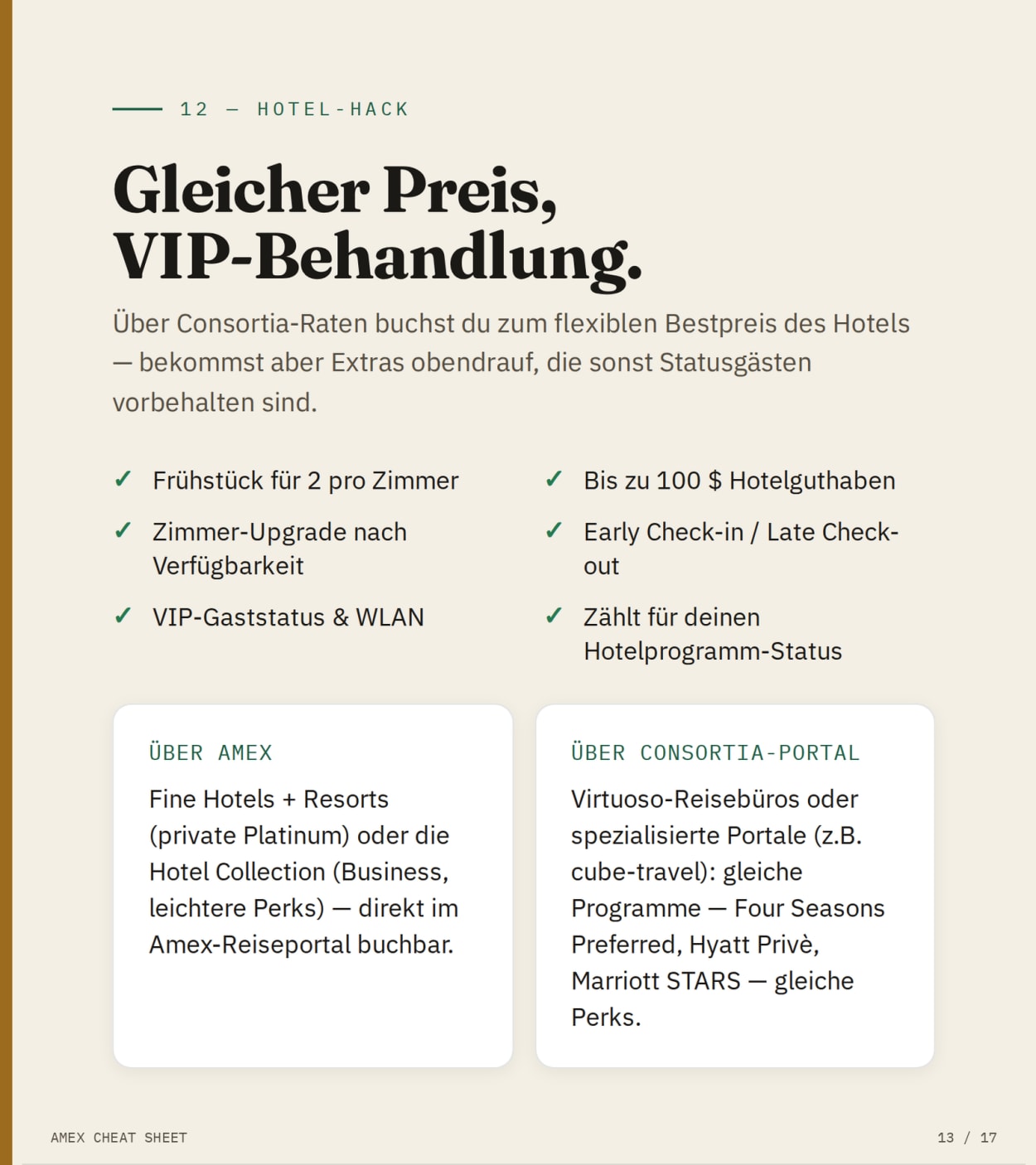 12 — HOTEL-HACK

Gleicher Preis, VIP-Behandlung.

Über Consortia-Raten buchst du zum flexiblen Bestpreis des Hotels — bekommst aber Extras obendrauf, die sonst Statusgästen vorbehalten sind.

✓ Frühstück für 2 pro Zimmer

✓ Zimmer-Upgrade nach Verfügbarkeit

✓ VIP-Gaststatus & WLAN

✓ Bis zu 100 $ Hotelguthaben

✓ Early Check-in / Late Check-out

✓ Zählt für deinen Hotelprogramm-Status

ÜBER AMEX

Fine Hotels + Resorts (private Platinum) oder die Hotel Collection (Business, leichtere Perks) — direkt im Amex-Reiseportal buchbar.

ÜBER CONSORTIA-PORTAL

Virtuoso-Reisebüros oder spezialisierte Portale (z.B. cube-travel): gleiche Programme — Four Seasons Preferred, Hyatt Privè, Marriott STARS — gleiche Perks.

AMEX CHEAT SHEET

13 / 17